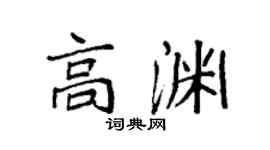 高渊

词典网